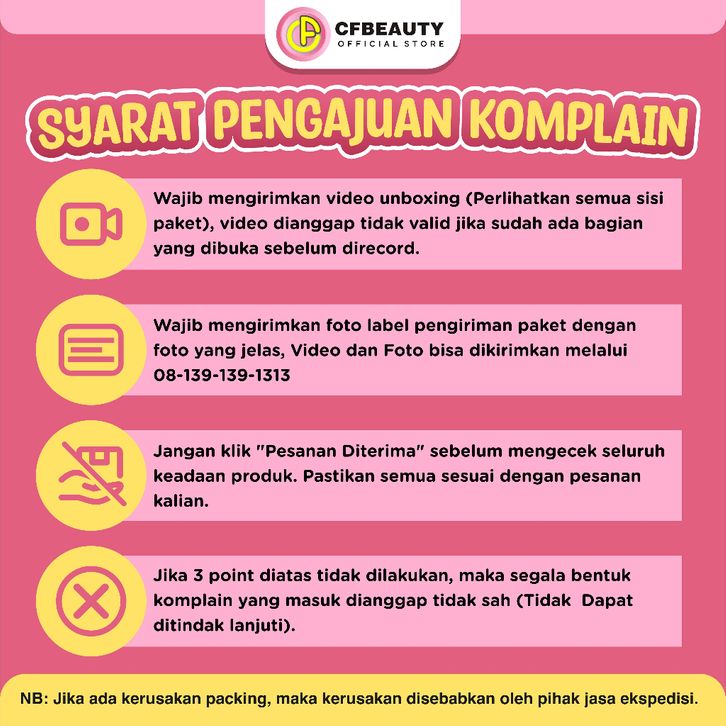 CFBEAUTY
OFFICIAL STORE

SYARAT PENGAJUAN KOMPLAIN

Wajib mengirimkan video unboxing (Perlihatkan semua sisi paket), video dianggap tidak valid jika sudah ada bagian yang dibuka sebelum direcord.

Wajib mengirimkan foto label pengiriman paket dengan foto yang jelas, Video dan Foto bisa dikirimkan melalui 08-139-139-1313

Jangan klik "Pesanan Diterima" sebelum mengecek seluruh keadaan produk. Pastikan semua sesuai dengan pesanan kalian.

Jika 3 point diatas tidak dilakukan, maka segala bentuk komplain yang masuk dianggap tidak sah (Tidak Dapat ditindak lanjuti).

NB: Jika ada kerusakan packing, maka kerusakan disebabkan oleh pihak jasa ekspedisi.